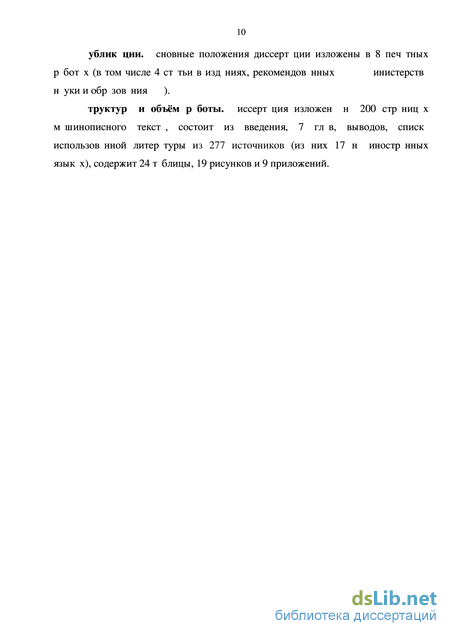 10

ублик ции. сновные положения диссерт ции изложены в 8 печ тных р бот х (в том числе 4 ст тьи в изд ниях, рекомендов нных инистерств н уки и обр зов ния ).

труктур и объём р боты. иссерт ция изложен н 200 стр ниц х м шинописного текст , состоит из введения, 7 гл в, выводов, списк использов нной литер туры из 277 источников (из них 17 н иностр нных язык х), содержит 24 т блицы, 19 рисунков и 9 приложений.

dsLib.net
библиотека диссертаций